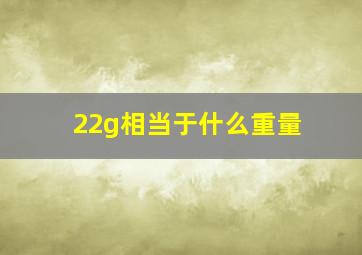 22g相当于什么重量